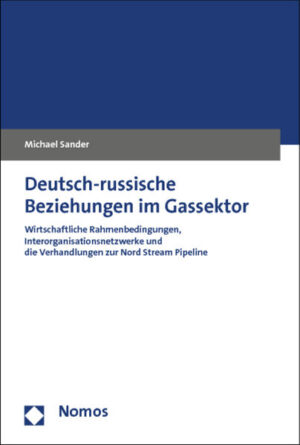 Michael Sander

Deutsch-russische Beziehungen im Gassektor

Wirtschaftliche Rahmenbedingungen, Interorganisationsnetzwerke und die Verhandlungen zur Nord Stream Pipeline

Nomos